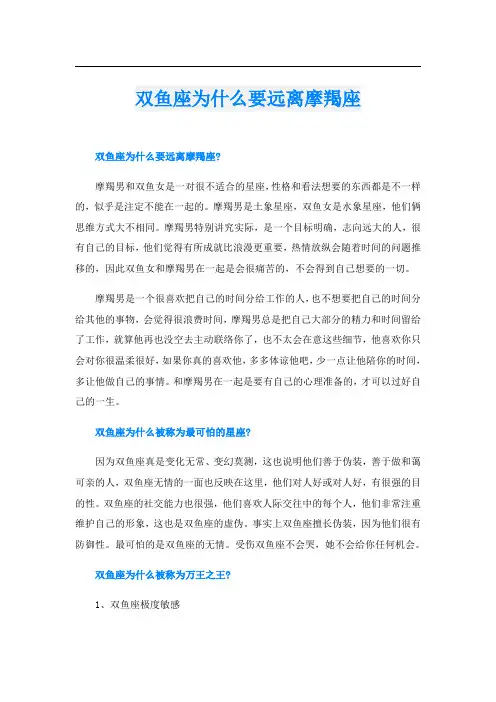 双鱼座为什么要远离摩羯座

双鱼座为什么要远离摩羯座?

摩羯男和双鱼女是一对很不适合的星座，性格和看法想要的东西都是不一样的，似乎是注定不能在一起的。摩羯男是土象星座，双鱼女是水象星座，他们俩思维方式大不相同。摩羯男特别讲究实际，是一个目标明确，志向远大的人，很有自己的目标，他们觉得有所成就比浪漫更重要，热情放纵会随着时间的问题推移的，因此双鱼女和摩羯男在一起是会很痛苦的，不会得到自己想要的一切。

摩羯男是一个很喜欢把自己的时间分给工作的人，也不想要把自己的时间分给其他的事物，会觉得很浪费时间，摩羯男总是把自己大部分的精力和时间留给了工作，就算他再也没空去主动联络你了，也不太会在意这些细节，他喜欢你只会对你很温柔很好，如果你真的喜欢他，多多体谅他吧，少一点让他陪你的时间，多让他做自己的事情。和摩羯男在一起是要有自己的心理准备的，才可以过好自己的一生。

双鱼座为什么被称为最可怕的星座?

因为双鱼座真是变化无常、变幻莫测，这也说明他们善于伪装，善于做和蔼可亲的人，双鱼座无情的一面也反映在这里，他们对人好或对人好，有很强的目的性。双鱼座的社交能力也很强，他们喜欢人际交往中的每个人，他们非常注重维护自己的形象，这也是双鱼座的虚伪。事实上双鱼座擅长伪装，因为他们很有防御性。最可怕的是双鱼座的无情。受伤双鱼座不会哭，她不会给你任何机会。

双鱼座为什么被称为万王之王?

1、双鱼座极度敏感